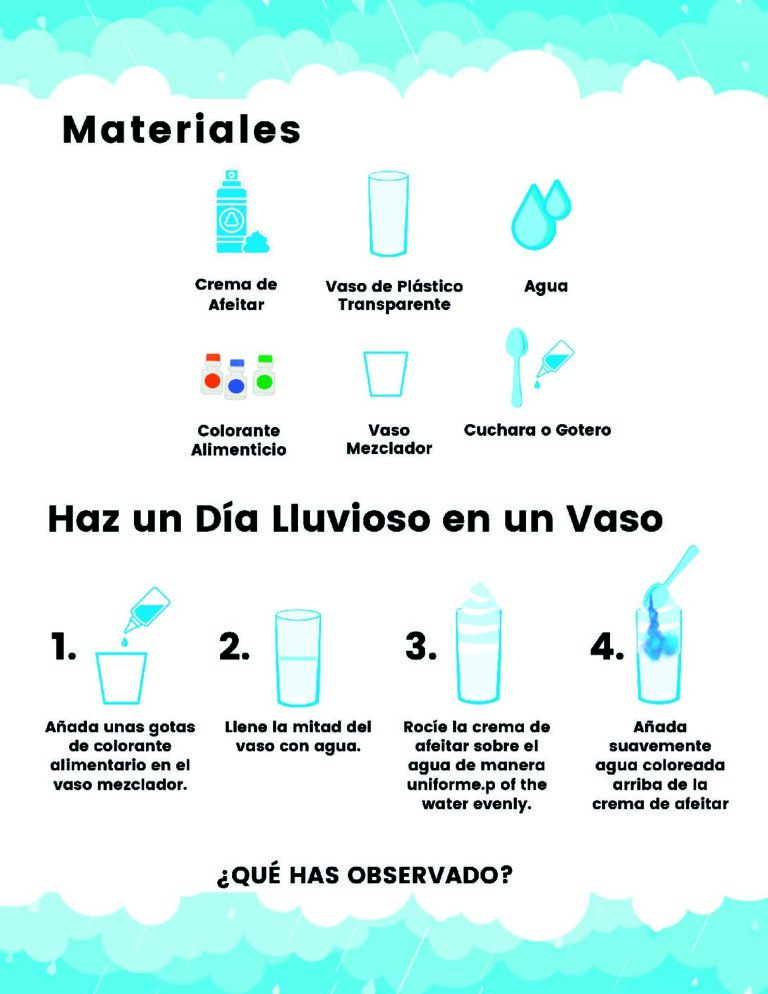 Materiales

Crema de Afeitar

Vaso de Plástico Transparente

Agua

Colorante Alimenticio

Vaso Mezclador

Cuchara o Gotero

Haz un Día Lluvioso en un Vaso

1.
Añada unas gotas de colorante alimentario en el vaso mezclador.

2.
Llene la mitad del vaso con agua.

3.
Rocíe la crema de afeitar sobre el agua de manera uniforme.p of the water evenly.

4.
Añada suavemente agua coloreada arriba de la crema de afeitar

¿QUÉ HAS OBSERVADO?